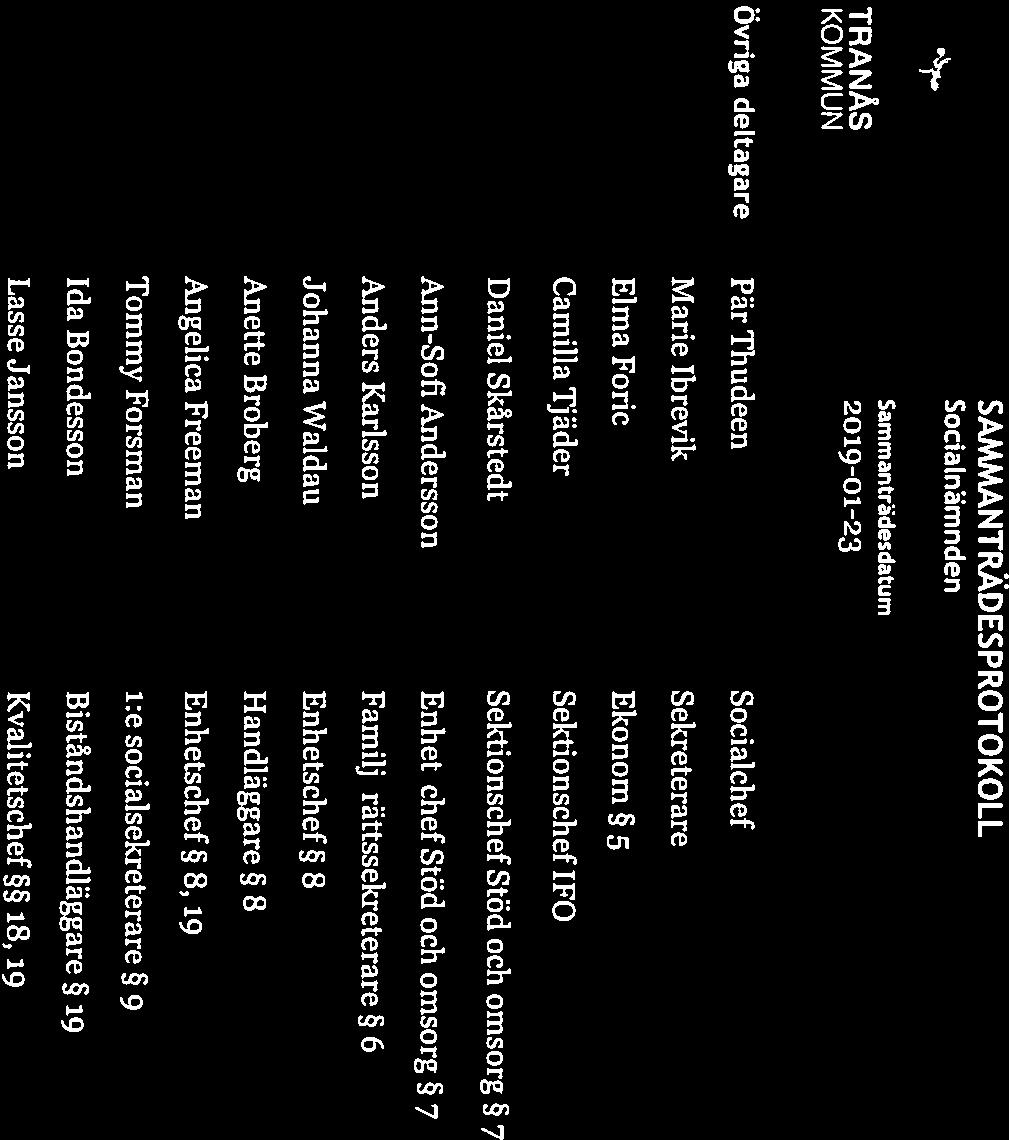 TRANÅS
KOMMUN

SAMMANTRÄDESPROTOKOLL
Socialnämnden

Sammanträdesdatum
2019-01-23

Övriga deltagare

| | |
|---|---|
| Pär Thudeen | Socialchef |
| Marie Ibrevik | Sekreterare |
| Elma Foric | Ekonom § 5 |
| Camilla Tjäder | Sektionschef IFO |
| Daniel Skårstedt | Sektionschef Stöd och omsorg § 7 |
| Ann-Sofi Andersson | Enhet chef Stöd och omsorg § 7 |
| Anders Karlsson | Familj rättssekreterare § 6 |
| Johanna Waldau | Enhetschef § 8 |
| Anette Broberg | Handläggare § 8 |
| Angelica Freeman | Enhetschef § 8, 19 |
| Tommy Forsman | 1:e socialsekreterare § 9 |
| Ida Bondesson | Biståndshandläggare § 19 |
| Lasse Jansson | Kvalitetschef §§ 18, 19 |